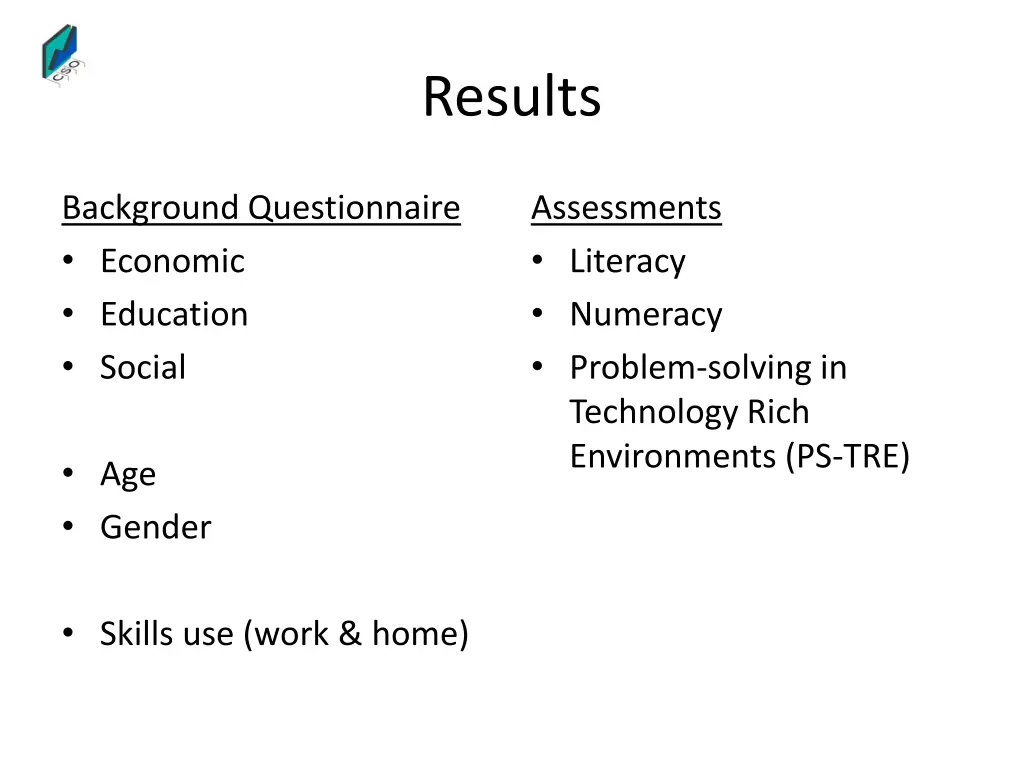 Results

Background Questionnaire
• Economic
• Education
• Social

• Age
• Gender

• Skills use (work & home)

Assessments
• Literacy
• Numeracy
• Problem-solving in Technology Rich Environments (PS-TRE)